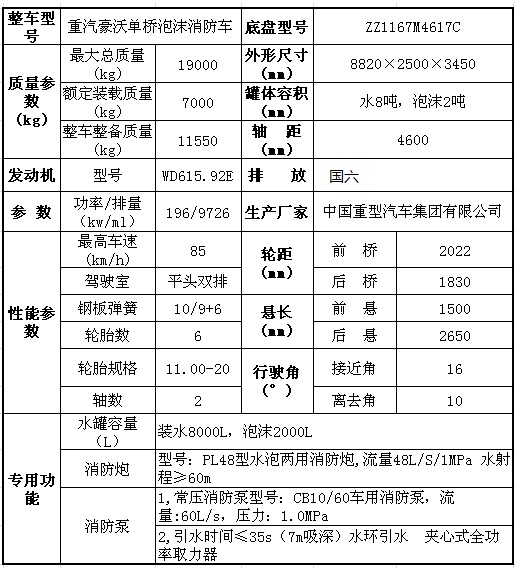 | 整车型号 | 重汽豪沃单桥泡沫消防车 | | 底盘型号 | ZZ1167M4617C | |
|---|---|---|---|---|---|
| 质量参数（kg） | 最大总质量（kg） | 19000 | 外形尺寸（mm） | 8820×2500×3450 | |
| | 额定装载质量（kg） | 7000 | 罐体容积（mm） | 水8吨，泡沫2吨 | |
| | 整车整备质量（kg） | 11550 | 轴 距（mm） | 4600 | |
| 发动机 | 型号 | WD615.92E | 排 放 | 国六 | |
| 参 数 | 功率/排量（kw/ml） | 196/9726 | 生产厂家 | 中国重型汽车集团有限公司 | |
| 性能参数 | 最高车速（km/h） | 85 | 轮距（mm） | 前 桥 | 2022 |
| | 驾驶室 | 平头双排 | | 后 桥 | 1830 |
| | 钢板弹簧 | 10/9+6 | 悬长（mm） | 前 悬 | 1500 |
| | 轮胎数 | 6 | | 后 悬 | 2650 |
| | 轮胎规格 | 11.00-20 | 行驶角（°） | 接近角 | 16 |
| | 轴数 | 2 | | 离去角 | 10 |
| 专用功能 | 水罐容量（L） | 装水8000L，泡沫2000L | | | |
| | 消防炮 | 型号：PL48型水泡两用消防炮,流量48L/S/1MPa 水射程≥60m | | | |
| | 消防泵 | 1,常压消防泵型号：CB10/60车用消防泵，流量:60L/s，压力：1.0MPa | | | |
| | | 2,引水时间≤35s（7m吸深）水环引水 夹心式全功率取力器 | | | |